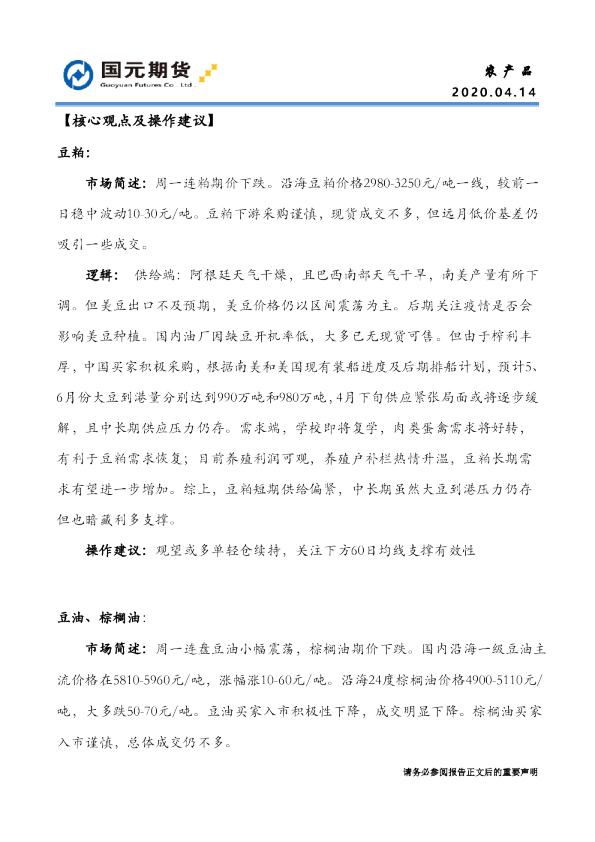 国元期货
Guoyuan Futures Co., Ltd.

农产品
2020.04.14

【核心观点及操作建议】

豆粕：

市场简述：周一连粕期价下跌。沿海豆粕价格2980-3250元/吨一线，较前一日稳中波动10-30元/吨。豆粕下游采购谨慎，现货成交不多，但远月低价基差仍吸引一些成交。

逻辑：供给端：阿根廷天气干燥，且巴西南部天气干旱，南美产量有所下调。但美豆出口不及预期，美豆价格仍以区间震荡为主。后期关注疫情是否会影响美豆种植。国内油厂因缺豆开机率低，大多已无现货可售。但由于榨利丰厚，中国买家积极采购，根据南美和美国现有装船进度及后期排船计划，预计5、6月份大豆到港量分别达到990万吨和980万吨，4月下旬供应紧张局面或将逐步缓解，且中长期供应压力仍存。需求端，学校即将复学，肉类蛋禽需求将好转，有利于豆粕需求恢复；目前养殖利润可观，养殖户补栏热情升温，豆粕长期需求有望进一步增加。综上，豆粕短期供给偏紧，中长期虽然大豆到港压力仍存但也暗藏利多支撑。

操作建议：观望或多单轻仓续持，关注下方60日均线支撑有效性

豆油、棕榈油：

市场简述：周一连盘豆油小幅震荡，棕榈油期价下跌。国内沿海一级豆油主流价格在5810-5960元/吨，涨幅涨10-60元/吨。沿海24度棕榈油价格4900-5110元/吨，大多跌50-70元/吨。豆油买家入市积极性下降，成交明显下降。棕榈油买家入市谨慎，总体成交仍不多。

请务必参阅报告正文后的重要声明